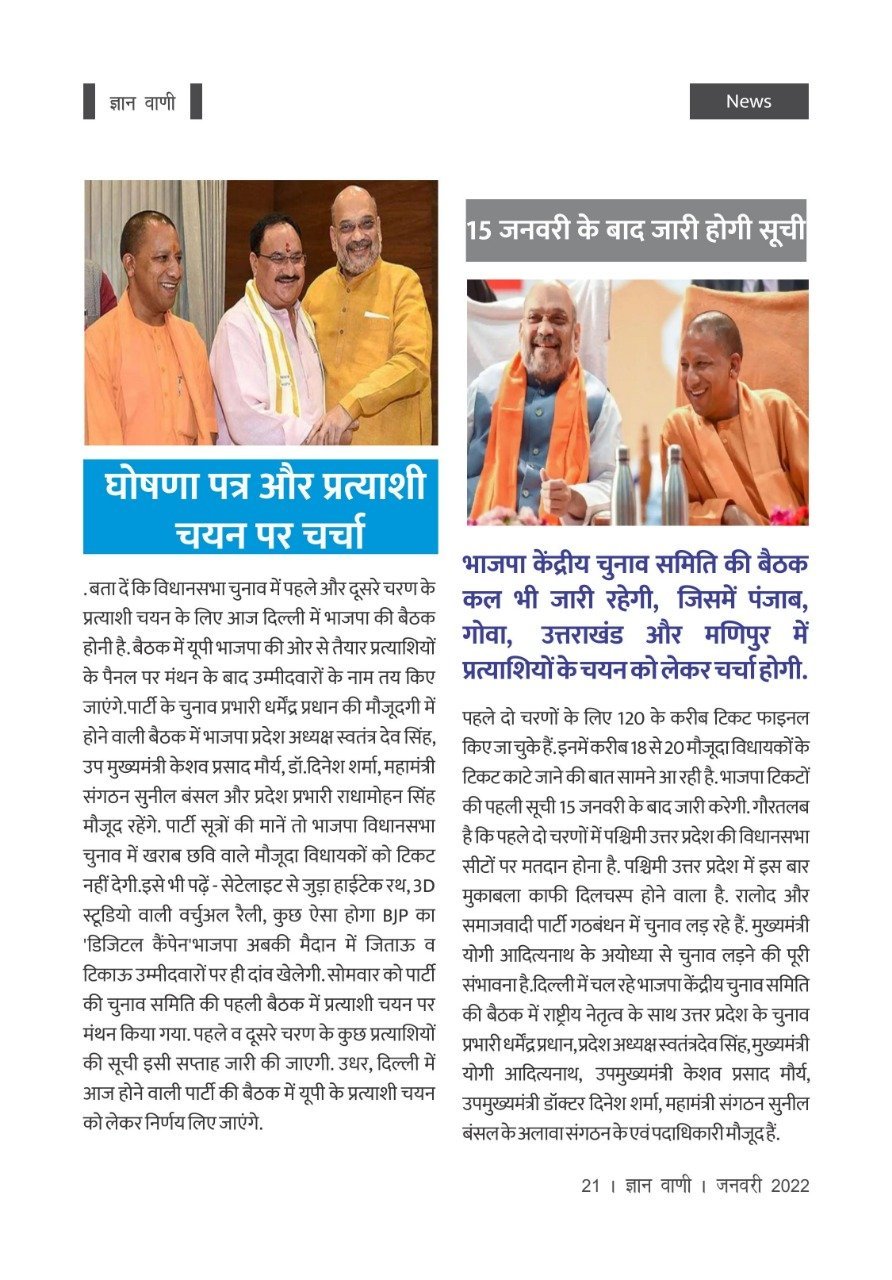 ज्ञान वाणी

News

घोषणा पत्र और प्रत्याशी चयन पर चर्चा

. बता दें कि विधानसभा चुनाव में पहले और दूसरे चरण के प्रत्याशी चयन के लिए आज दिल्ली में भाजपा की बैठक होनी है. बैठक में यूपी भाजपा की ओर से तैयार प्रत्याशियों के पैनल पर मंथन के बाद उम्मीदवारों के नाम तय किए जाएंगे.पार्टी के चुनाव प्रभारी धर्मेंद्र प्रधान की मौजूदगी में होने वाली बैठक में भाजपा प्रदेश अध्यक्ष स्वतंत्र देव सिंह, उप मुख्यमंत्री केशव प्रसाद मौर्य, डॉ.दिनेश शर्मा, महामंत्री संगठन सुनील बंसल और प्रदेश प्रभारी राधामोहन सिंह मौजूद रहेंगे. पार्टी सूत्रों की मानें तो भाजपा विधानसभा चुनाव में खराब छवि वाले मौजूदा विधायकों को टिकट नहीं देगी.इसे भी पढ़ें - सेटेलाइट से जुड़ा हाईटेक रथ, 3D स्टूडियो वाली वर्चुअल रैली, कुछ ऐसा होगा BJP का 'डिजिटल कैंपेन'भाजपा अबकी मैदान में जिताऊ व टिकाऊ उम्मीदवारों पर ही दांव खेलेगी. सोमवार को पार्टी की चुनाव समिति की पहली बैठक में प्रत्याशी चयन पर मंथन किया गया. पहले व दूसरे चरण के कुछ प्रत्याशियों की सूची इसी सप्ताह जारी की जाएगी. उधर, दिल्ली में आज होने वाली पार्टी की बैठक में यूपी के प्रत्याशी चयन को लेकर निर्णय लिए जाएंगे.

15 जनवरी के बाद जारी होगी सूची

भाजपा केंद्रीय चुनाव समिति की बैठक कल भी जारी रहेगी, जिसमें पंजाब, गोवा, उत्तराखंड और मणिपुर में प्रत्याशियों के चयन को लेकर चर्चा होगी.

पहले दो चरणों के लिए 120 के करीब टिकट फाइनल किए जा चुके हैं. इनमें करीब 18 से 20 मौजूदा विधायकों के टिकट काटे जाने की बात सामने आ रही है. भाजपा टिकटों की पहली सूची 15 जनवरी के बाद जारी करेगी. गौरतलब है कि पहले दो चरणों में पश्चिमी उत्तर प्रदेश की विधानसभा सीटों पर मतदान होना है. पश्चिमी उत्तर प्रदेश में इस बार मुकाबला काफी दिलचस्प होने वाला है. रालोद और समाजवादी पार्टी गठबंधन में चुनाव लड़ रहे हैं. मुख्यमंत्री योगी आदित्यनाथ के अयोध्या से चुनाव लड़ने की पूरी संभावना है.दिल्ली में चल रहे भाजपा केंद्रीय चुनाव समिति की बैठक में राष्ट्रीय नेतृत्व के साथ उत्तर प्रदेश के चुनाव प्रभारी धर्मेंद्र प्रधान, प्रदेश अध्यक्ष स्वतंत्रदेव सिंह, मुख्यमंत्री योगी आदित्यनाथ, उपमुख्यमंत्री केशव प्रसाद मौर्य, उपमुख्यमंत्री डॉक्टर दिनेश शर्मा, महामंत्री संगठन सुनील बंसल के अलावा संगठन के एवं पदाधिकारी मौजूद हैं.

21 । ज्ञान वाणी । जनवरी 2022